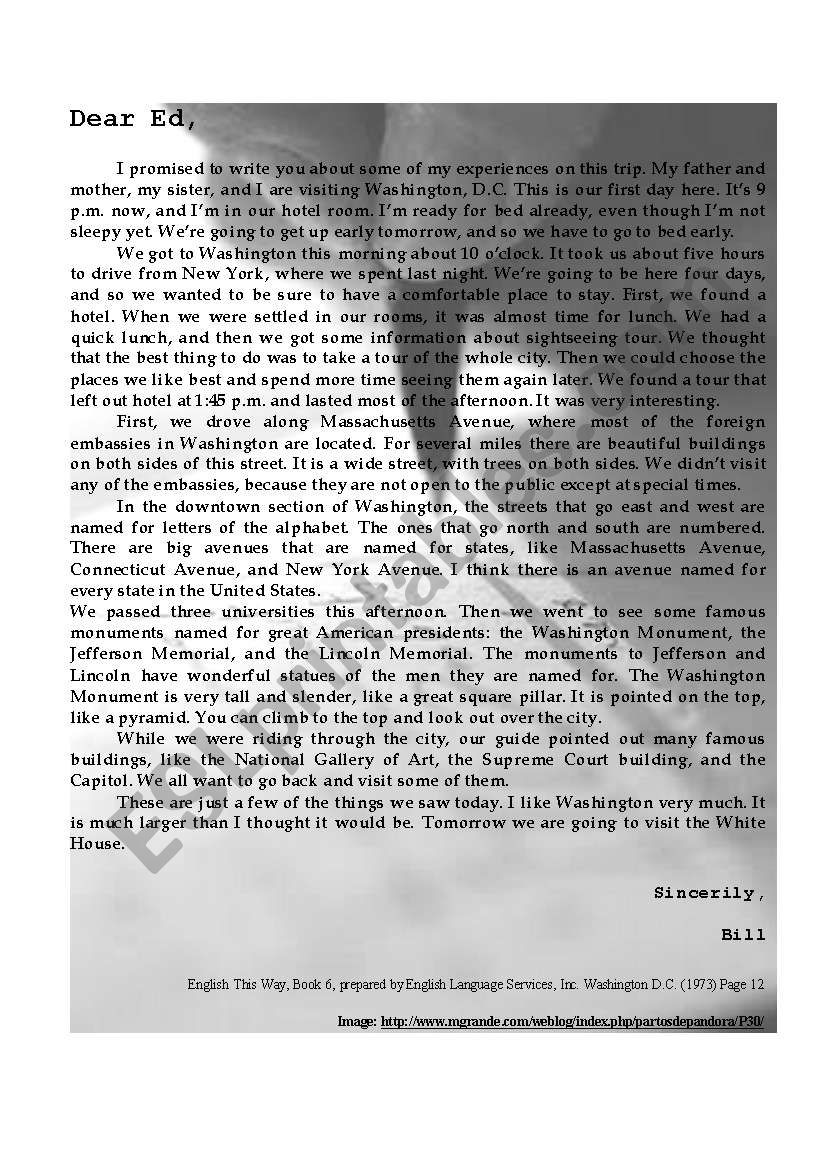 Dear Ed,

I promised to write you about some of my experiences on this trip. My father and mother, my sister, and I are visiting Washington, D.C. This is our first day here. It's 9 p.m. now, and I'm in our hotel room. I'm ready for bed already, even though I'm not sleepy yet. We're going to get up early tomorrow, and so we have to go to bed early.

We got to Washington this morning about 10 o'clock. It took us about five hours to drive from New York, where we spent last night. We're going to be here four days, and so we wanted to be sure to have a comfortable place to stay. First, we found a hotel. When we were settled in our rooms, it was almost time for lunch. We had a quick lunch, and then we got some information about sightseeing tour. We thought that the best thing to do was to take a tour of the whole city. Then we could choose the places we like best and spend more time seeing them again later. We found a tour that left out hotel at 1:45 p.m. and lasted most of the afternoon. It was very interesting.

First, we drove along Massachusetts Avenue, where most of the foreign embassies in Washington are located. For several miles there are beautiful buildings on both sides of this street. It is a wide street, with trees on both sides. We didn't visit any of the embassies, because they are not open to the public except at special times.

In the downtown section of Washington, the streets that go east and west are named for letters of the alphabet. The ones that go north and south are numbered. There are big avenues that are named for states, like Massachusetts Avenue, Connecticut Avenue, and New York Avenue. I think there is an avenue named for every state in the United States.
We passed three universities this afternoon. Then we went to see some famous monuments named for great American presidents: the Washington Monument, the Jefferson Memorial, and the Lincoln Memorial. The monuments to Jefferson and Lincoln have wonderful statues of the men they are named for. The Washington Monument is very tall and slender, like a great square pillar. It is pointed on the top, like a pyramid. You can climb to the top and look out over the city.

While we were riding through the city, our guide pointed out many famous buildings, like the National Gallery of Art, the Supreme Court building, and the Capitol. We all want to go back and visit some of them.

These are just a few of the things we saw today. I like Washington very much. It is much larger than I thought it would be. Tomorrow we are going to visit the White House.

Sincerily,

Bill

English This Way, Book 6, prepared by English Language Services, Inc. Washington D.C. (1973) Page 12

Image: http://www.mgrande.com/weblog/index.php/partosdepandora/P30/

ESLprintables.com